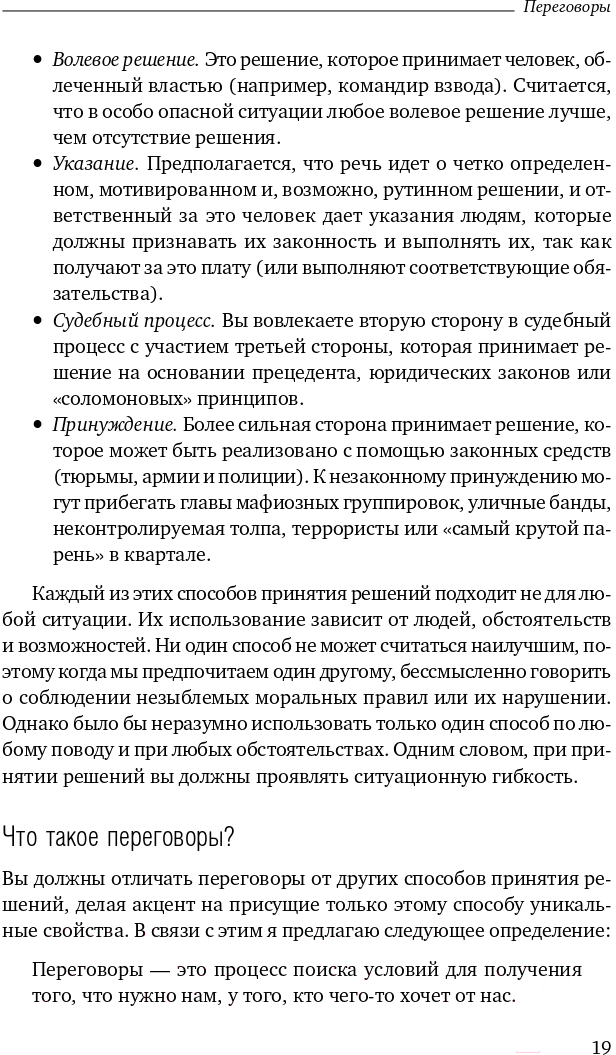 Переговоры

• Волевое решение. Это решение, которое принимает человек, облеченный властью (например, командир взвода). Считается, что в особо опасной ситуации любое волевое решение лучше, чем отсутствие решения.
• Указание. Предполагается, что речь идет о четко определенном, мотивированном и, возможно, рутинном решении, и ответственный за это человек дает указания людям, которые должны признавать их законность и выполнять их, так как получают за это плату (или выполняют соответствующие обязательства).
• Судебный процесс. Вы вовлекаете вторую сторону в судебный процесс с участием третьей стороны, которая принимает решение на основании прецедента, юридических законов или «соломоновых» принципов.
• Принуждение. Более сильная сторона принимает решение, которое может быть реализовано с помощью законных средств (тюрьмы, армии и полиции). К незаконному принуждению могут прибегать главы мафиозных группировок, уличные банды, неконтролируемая толпа, террористы или «самый крутой парень» в квартале.

Каждый из этих способов принятия решений подходит не для любой ситуации. Их использование зависит от людей, обстоятельств и возможностей. Ни один способ не может считаться наилучшим, поэтому когда мы предпочитаем один другому, бессмысленно говорить о соблюдении незыблемых моральных правил или их нарушении. Однако было бы неразумно использовать только один способ по любому поводу и при любых обстоятельствах. Одним словом, при принятии решений вы должны проявлять ситуационную гибкость.

Что такое переговоры?

Вы должны отличать переговоры от других способов принятия решений, делая акцент на присущие только этому способу уникальные свойства. В связи с этим я предлагаю следующее определение:

Переговоры — это процесс поиска условий для получения того, что нужно нам, у того, кто чего-то хочет от нас.

19